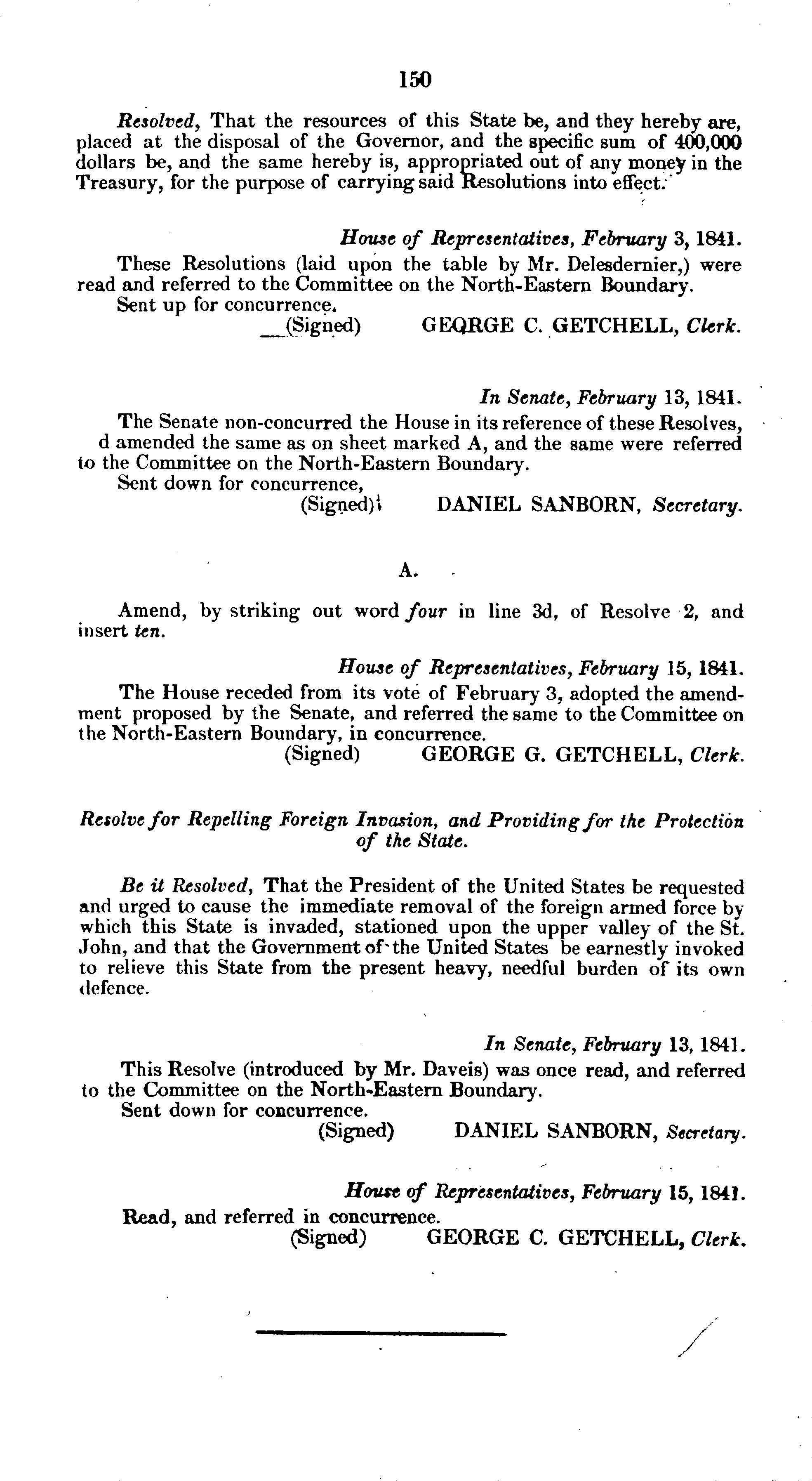 150

Resolved, That the resources of this State be, and they hereby are, placed at the disposal of the Governor, and the specific sum of 400,000 dollars be, and the same hereby is, appropriated out of any money in the Treasury, for the purpose of carrying said Resolutions into effect.

House of Representatives, February 3, 1841.

These Resolutions (laid upon the table by Mr. Delesdernier,) were read and referred to the Committee on the North-Eastern Boundary.

Sent up for concurrence.

(Signed) GEORGE C. GETCHELL, Clerk.

In Senate, February 13, 1841.

The Senate non-concurred the House in its reference of these Resolves, d amended the same as on sheet marked A, and the same were referred to the Committee on the North-Eastern Boundary.

Sent down for concurrence,

(Signed) DANIEL SANBORN, Secretary.

A.

Amend, by striking out word four in line 3d, of Resolve 2, and insert ten.

House of Representatives, February 15, 1841.

The House receded from its vote of February 3, adopted the amendment proposed by the Senate, and referred the same to the Committee on the North-Eastern Boundary, in concurrence.

(Signed) GEORGE G. GETCHELL, Clerk.

Resolve for Repelling Foreign Invasion, and Providing for the Protection of the State.

Be it Resolved, That the President of the United States be requested and urged to cause the immediate removal of the foreign armed force by which this State is invaded, stationed upon the upper valley of the St. John, and that the Government of the United States be earnestly invoked to relieve this State from the present heavy, needful burden of its own defence.

In Senate, February 13, 1841.

This Resolve (introduced by Mr. Daveis) was once read, and referred to the Committee on the North-Eastern Boundary.

Sent down for concurrence.

(Signed) DANIEL SANBORN, Secretary.

House of Representatives, February 15, 1841.

Read, and referred in concurrence.

(Signed) GEORGE C. GETCHELL, Clerk.